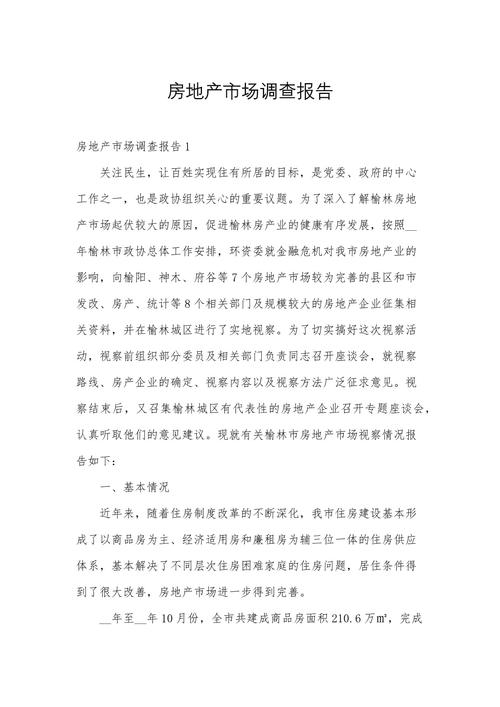 房地产市场调查报告

房地产市场调查报告1

关注民生，让百姓实现住有所居的目标，是党委、政府的中心工作之一，也是政协组织关心的重要议题。为了深入了解榆林房地产市场起伏较大的原因，促进榆林房产业的健康有序发展，按照__年榆林市政协总体工作安排，环资委就金融危机对我市房地产业的影响，向榆阳、神木、府谷等7个房地产市场较为完善的县区和市发改、房产、统计等8个相关部门及规模较大的房地产企业征集相关资料，并在榆林城区进行了实地视察。为了切实搞好这次视察活动，视察前组织部分委员及相关部门负责同志召开座谈会，就视察路线、房产企业的确定、视察内容以及视察方法广泛征求意见。视察结束后，又召集榆林城区有代表性的房地产企业召开专题座谈会，认真听取他们的意见建议。现就有关榆林市房地产市场视察情况报告如下：

一、基本情况

近年来，随着住房制度改革的不断深化，我市住房建设基本形成了以商品房为主、经济适用房和廉租房为辅三位一体的住房供应体系，基本解决了不同层次住房困难家庭的住房问题，居住条件得到了很大改善，房地产市场进一步得到完善。

__年至__年10月份，全市共建成商品房面积210.6万㎡，完成